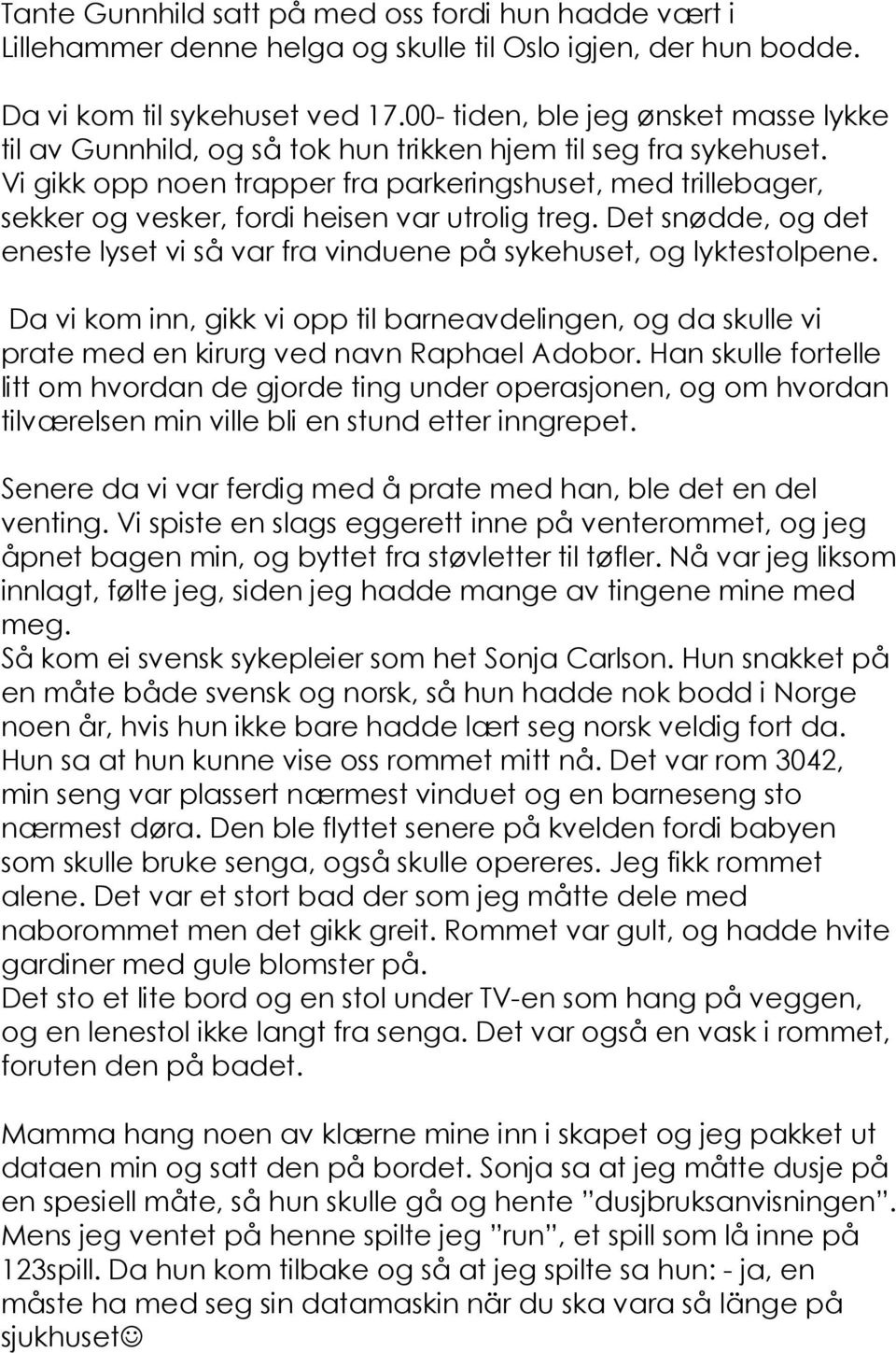 Tante Gunnhild satt på med oss fordi hun hadde vært i Lillehammer denne helga og skulle til Oslo igjen, der hun bodde.

Da vi kom til sykehuset ved 17.00- tiden, ble jeg ønsket masse lykke til av Gunnhild, og så tok hun trikken hjem til seg fra sykehuset. Vi gikk opp noen trapper fra parkeringshuset, med trillebager, sekker og vesker, fordi heisen var utrolig treg. Det snødde, og det eneste lyset vi så var fra vinduene på sykehuset, og lyktestolpene.

Da vi kom inn, gikk vi opp til barneavdelingen, og da skulle vi prate med en kirurg ved navn Raphael Adobor. Han skulle fortelle litt om hvordan de gjorde ting under operasjonen, og om hvordan tilværelsen min ville bli en stund etter inngrepet.

Senere da vi var ferdig med å prate med han, ble det en del venting. Vi spiste en slags eggerett inne på venterommet, og jeg åpnet bagen min, og byttet fra støvletter til tøfler. Nå var jeg liksom innlagt, følte jeg, siden jeg hadde mange av tingene mine med meg.
Så kom ei svensk sykepleier som het Sonja Carlson. Hun snakket på en måte både svensk og norsk, så hun hadde nok bodd i Norge noen år, hvis hun ikke bare hadde lært seg norsk veldig fort da. Hun sa at hun kunne vise oss rommet mitt nå. Det var rom 3042, min seng var plassert nærmest vinduet og en barneseng sto nærmest døra. Den ble flyttet senere på kvelden fordi babyen som skulle bruke senga, også skulle opereres. Jeg fikk rommet alene. Det var et stort bad der som jeg måtte dele med naborommet men det gikk greit. Rommet var gult, og hadde hvite gardiner med gule blomster på.
Det sto et lite bord og en stol under TV-en som hang på veggen, og en lenestol ikke langt fra senga. Det var også en vask i rommet, foruten den på badet.

Mamma hang noen av klærne mine inn i skapet og jeg pakket ut dataen min og satt den på bordet. Sonja sa at jeg måtte dusje på en spesiell måte, så hun skulle gå og hente ”dusjbruksanvisningen”. Mens jeg ventet på henne spilte jeg ”run”, et spill som lå inne på 123spill. Da hun kom tilbake og så at jeg spilte sa hun: - ja, en måste ha med seg sin datamaskin när du ska vara så länge på sjukhuset☺